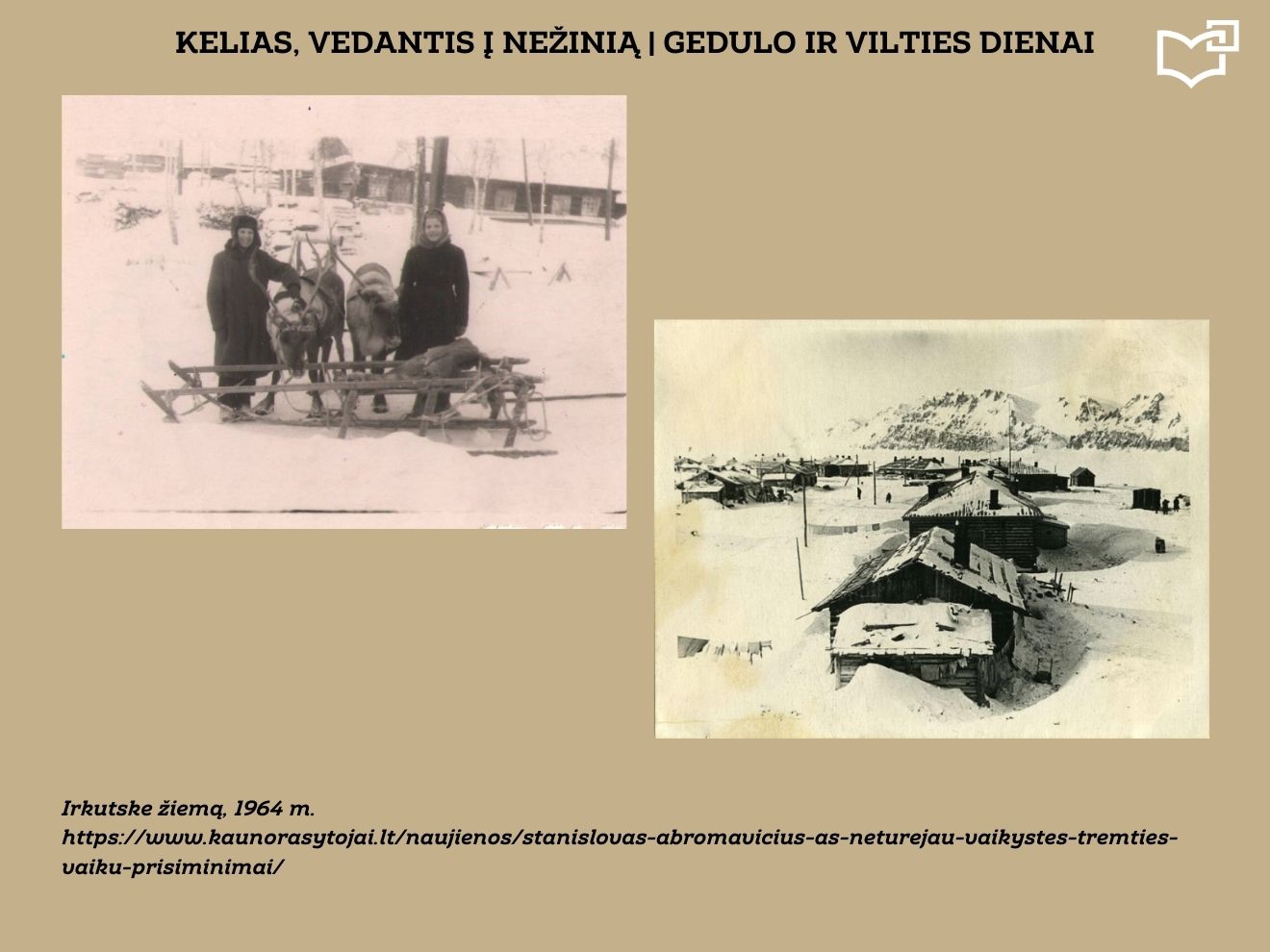 KELIAS, VEDANTIS Į NEŽINIĄ | GEDULO IR VILTIES DIENAI

Irkutske žiemą, 1964 m.
https://www.kaunorasytojai.lt/naujienos/stanislovas-abromavicius-as-neturejau-vaikystes-tremties-vaiku-prisiminimai/